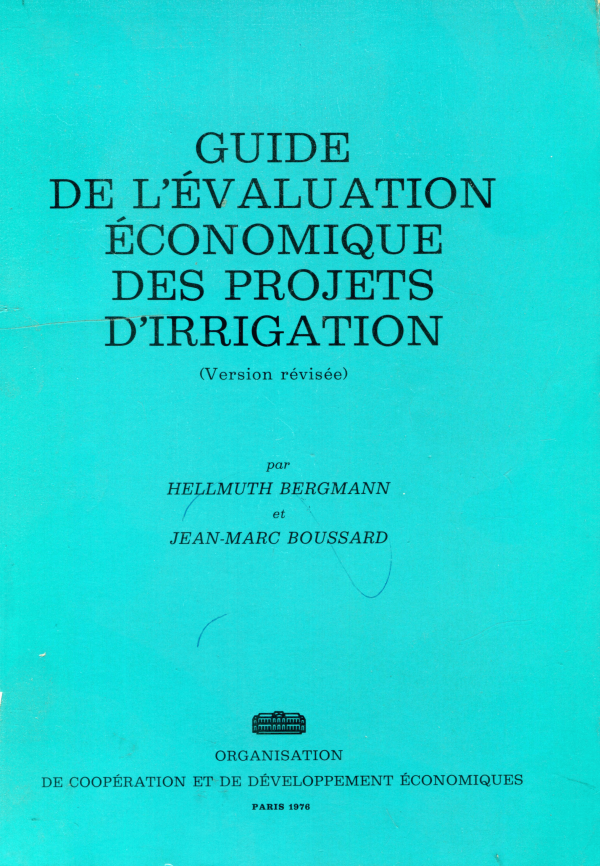 GUIDE
DE L'ÉVALUATION
ÉCONOMIQUE
DES PROJETS
D'IRRIGATION

(Version révisée)

par
HELLMUTH BERGMANN
et
JEAN-MARC BOUSSARD

ORGANISATION
DE COOPÉRATION ET DE DÉVELOPPEMENT ÉCONOMIQUES

PARIS 1976